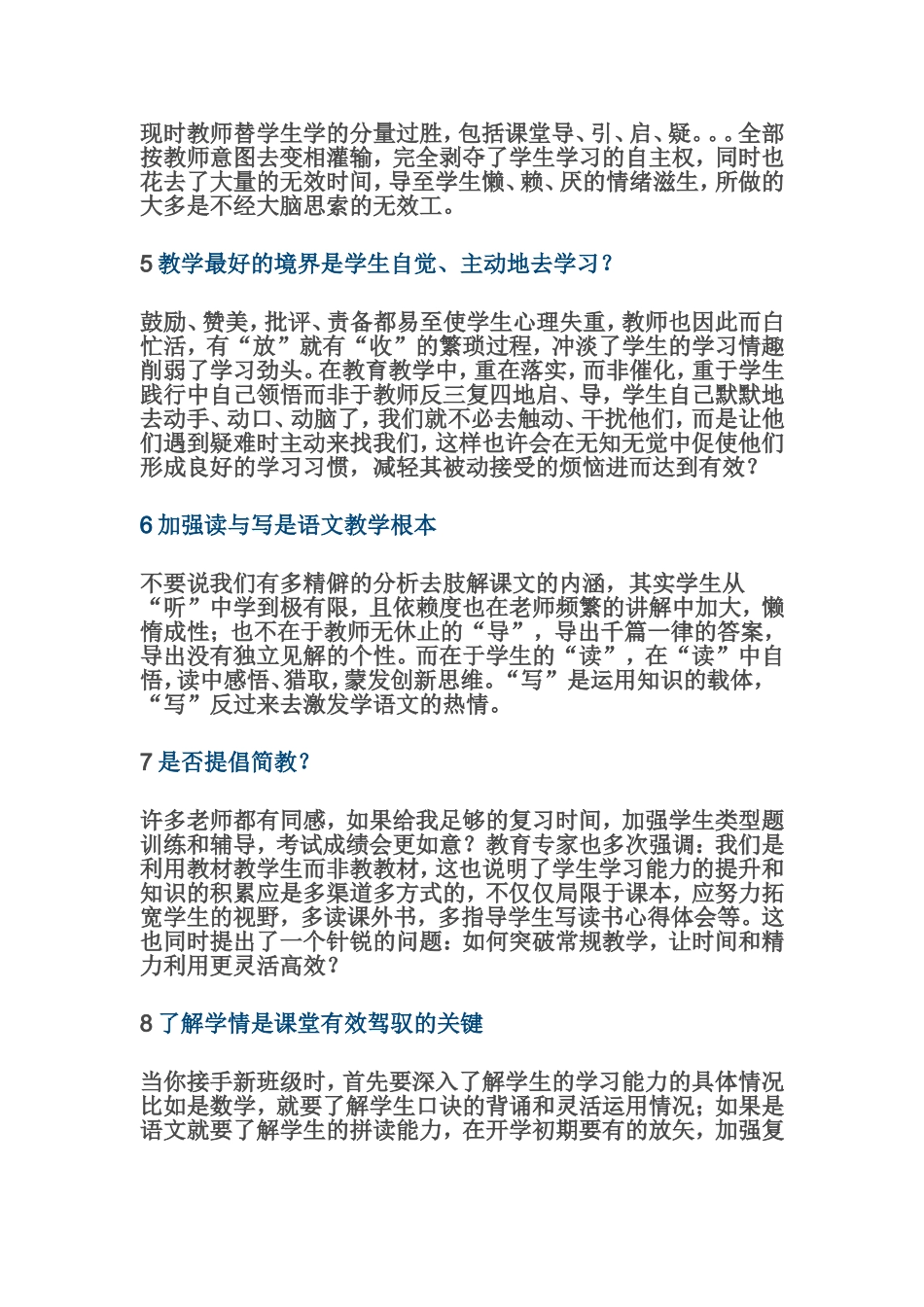 现时教师替学生学的分量过胜，包括课堂导、引、启、疑。。。全部按教师意图去变相灌输，完全剥夺了学生学习的自主权，同时也花去了大量的无效时间，导至学生懒、赖、厌的情绪滋生，所做的大多是不经大脑思索的无效工。

5 教学最好的境界是学生自觉、主动地去学习？

鼓励、赞美，批评、责备都易至使学生心理失重，教师也因此而白忙活，有“放”就有“收”的繁琐过程，冲淡了学生的学习情趣削弱了学习劲头。在教育教学中，重在落实，而非催化，重于学生践行中自己领悟而非于教师反三复四地启、导，学生自己默默地去动手、动口、动脑了，我们就不必去触动、干扰他们，而是让他们遇到疑难时主动来找我们，这样也许会在无知无觉中促使他们形成良好的学习习惯，减轻其被动接受的烦恼进而达到有效？

6 加强读与写是语文教学根本

不要说我们有多精僻的分析去肢解课文的内涵，其实学生从“听”中学到极有限，且依赖度也在老师频繁的讲解中加大，懒惰成性；也不在于教师无休止的“导”，导出千篇一律的答案，导出没有独立见解的个性。而在于学生的“读”，在“读”中自悟，读中感悟、猎取，蒙发创新思维。“写”是运用知识的载体，“写”反过来去激发学语文的热情。

7 是否提倡简教？

许多老师都有同感，如果给我足够的复习时间，加强学生类型题训练和辅导，考试成绩会更如意？教育专家也多次强调：我们是利用教材教学生而非教教材，这也说明了学生学习能力的提升和知识的积累应是多渠道多方式的，不仅仅局限于课本，应努力拓宽学生的视野，多读课外书，多指导学生写读书心得体会等。这也同时提出了一个针锐的问题：如何突破常规教学，让时间和精力利用更灵活高效？

8 了解学情是课堂有效驾驭的关键

当你接手新班级时，首先要深入了解学生的学习能力的具体情况比如是数学，就要了解学生口诀的背诵和灵活运用情况；如果是语文就要了解学生的拼读能力，在开学初期要有的放矢，加强复